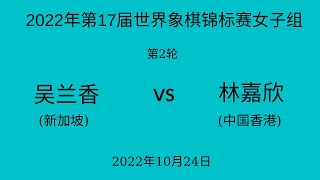 2022年第17届世界象棋锦标赛女子组

第2轮

吴兰香
(新加坡)

vs

林嘉欣
(中国香港)

2022年10月24日